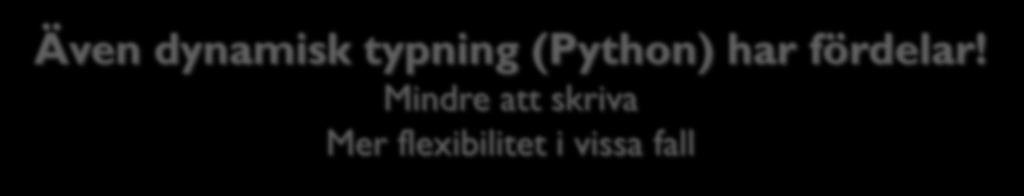 Även dynamisk typning (Python) har fördelar!
Mindre att skriva
Mer flexibilitet i vissa fall